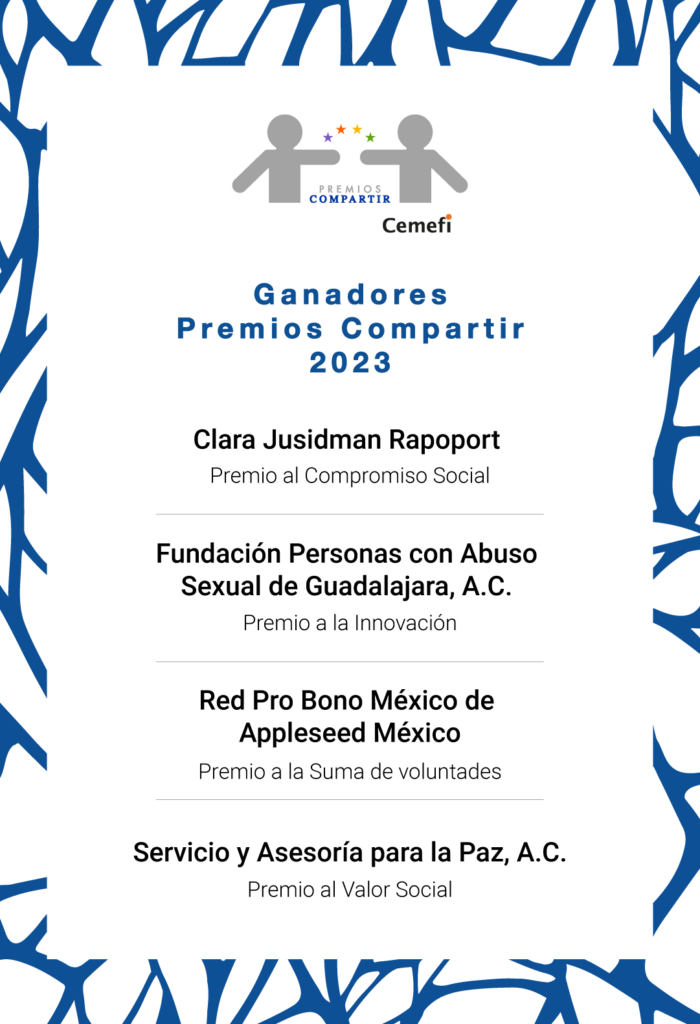 PREMIOS
COMPARTIR
Cemefi

Ganadores
Premios Compartir
2023

Clara Jusidman Rapoport
Premio al Compromiso Social

Fundación Personas con Abuso Sexual de Guadalajara, A.C.
Premio a la Innovación

Red Pro Bono México de Appleseed México
Premio a la Suma de voluntades

Servicio y Asesoría para la Paz, A.C.
Premio al Valor Social